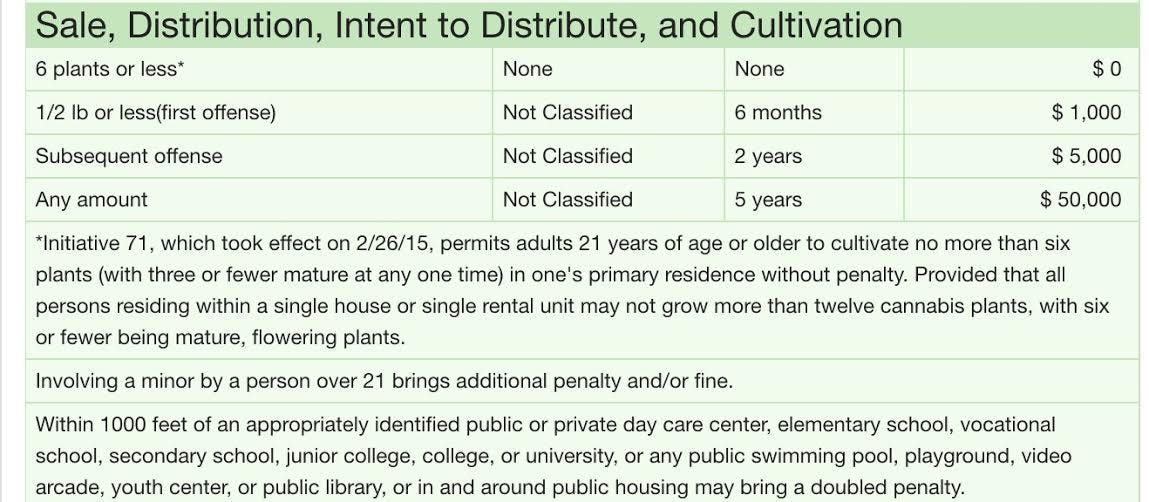 Sale, Distribution, Intent to Distribute, and Cultivation

| 6 plants or less* | None | None | $ 0 |
|---|---|---|---|
| 1/2 lb or less(first offense) | Not Classified | 6 months | $ 1,000 |
| Subsequent offense | Not Classified | 2 years | $ 5,000 |
| Any amount | Not Classified | 5 years | $ 50,000 |

*Initiative 71, which took effect on 2/26/15, permits adults 21 years of age or older to cultivate no more than six plants (with three or fewer mature at any one time) in one's primary residence without penalty. Provided that all persons residing within a single house or single rental unit may not grow more than twelve cannabis plants, with six or fewer being mature, flowering plants.

Involving a minor by a person over 21 brings additional penalty and/or fine.

Within 1000 feet of an appropriately identified public or private day care center, elementary school, vocational school, secondary school, junior college, college, or university, or any public swimming pool, playground, video arcade, youth center, or public library, or in and around public housing may bring a doubled penalty.